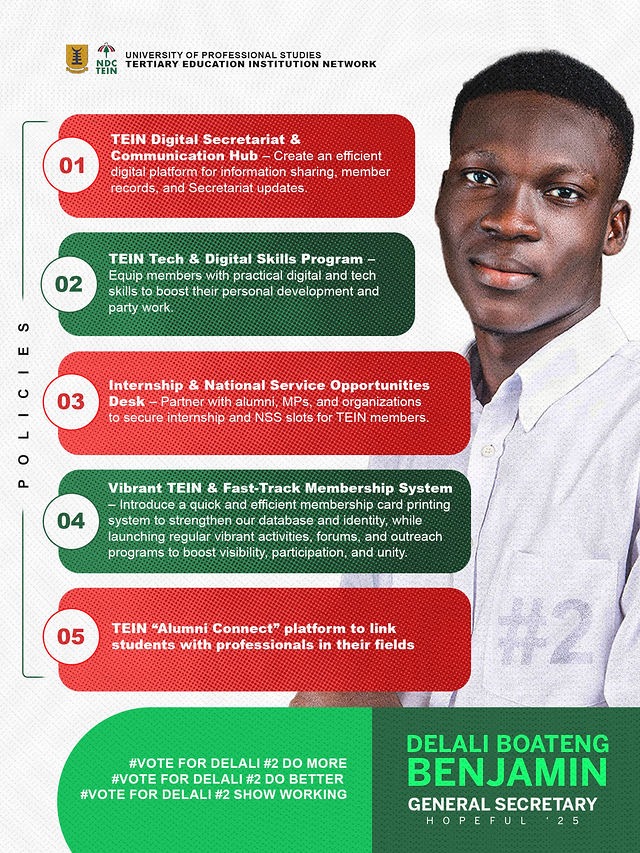 NDC TEIN
UNIVERSITY OF PROFESSIONAL STUDIES
TERTIARY EDUCATION INSTITUTION NETWORK

POLICIES

01
TEIN Digital Secretariat & Communication Hub – Create an efficient digital platform for information sharing, member records, and Secretariat updates.

02
TEIN Tech & Digital Skills Program – Equip members with practical digital and tech skills to boost their personal development and party work.

03
Internship & National Service Opportunities Desk – Partner with alumni, MPs, and organizations to secure internship and NSS slots for TEIN members.

04
Vibrant TEIN & Fast-Track Membership System – Introduce a quick and efficient membership card printing system to strengthen our database and identity, while launching regular vibrant activities, forums, and outreach programs to boost visibility, participation, and unity.

05
TEIN "Alumni Connect" platform to link students with professionals in their fields

#2

#VOTE FOR DELALI #2 DO MORE
#VOTE FOR DELALI #2 DO BETTER
#VOTE FOR DELALI #2 SHOW WORKING

DELALI BOATENG
BENJAMIN
GENERAL SECRETARY
HOPEFUL '25